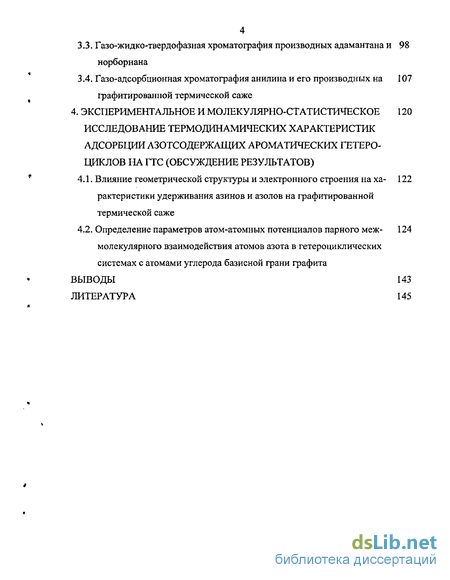 4

3.3. Газо-жидко-твердофазная хроматография производных адамантана и норборнана 98

3.4. Газо-адсорбционная хроматография анилина и его производных на графитированной термической саже 107

4. ЭКСПЕРИМЕНТАЛЬНОЕ И МОЛЕКУЛЯРНО-СТАТИСТИЧЕСКОЕ ИССЛЕДОВАНИЕ ТЕРМОДИНАМИЧЕСКИХ ХАРАКТЕРИСТИК АДСОРБЦИИ АЗОТСОДЕРЖАЩИХ АРОМАТИЧЕСКИХ ГЕТЕРОЦИКЛОВ НА ГТС (ОБСУЖДЕНИЕ РЕЗУЛЬТАТОВ) 120

4.1. Влияние геометрической структуры и электронного строения на характеристики удерживания азинов и азолов на графитированной термической саже 122

4.2. Определение параметров атом-атомных потенциалов парного межмолекулярного взаимодействия атомов азота в гетероциклических системах с атомами углерода базисной грани графита 124

ВЫВОДЫ 143

ЛИТЕРАТУРА 145

dsLib.net
библиотека диссертаций